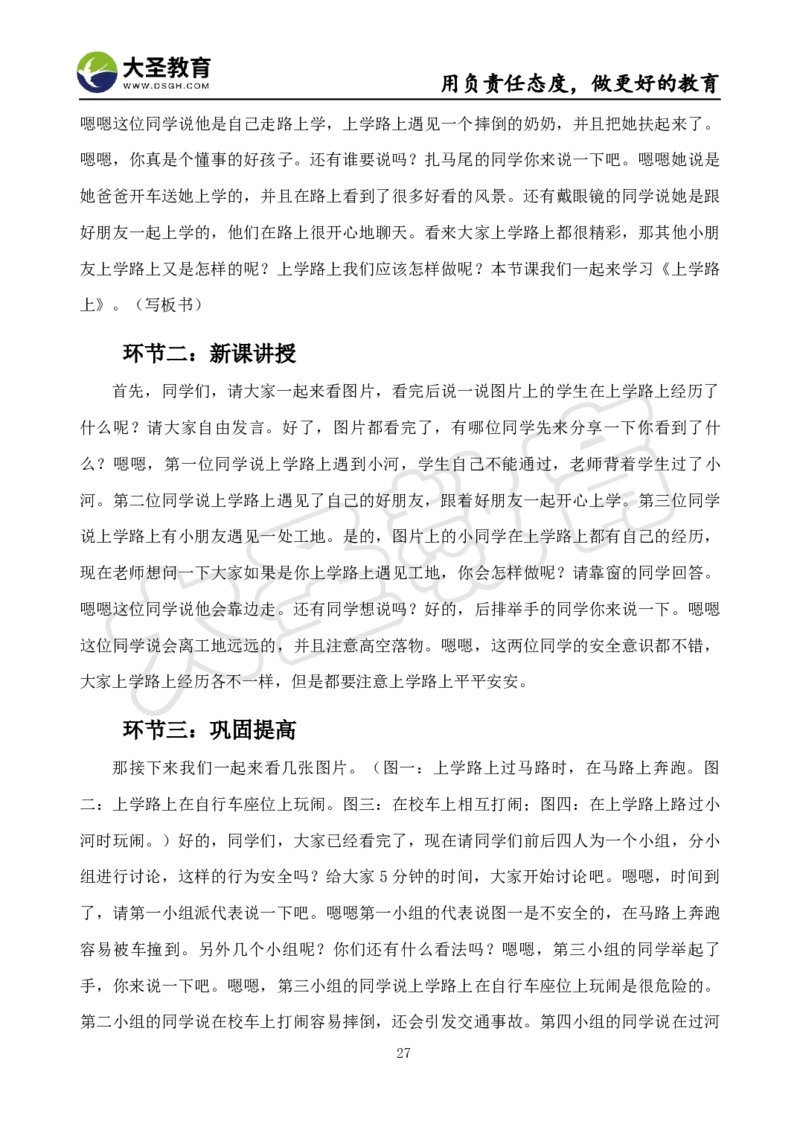 大圣教育
WWW.DSGH.COM

用负责任态度，做更好的教育

嗯嗯这位同学说他是自己走路上学，上学路上遇见一个摔倒的奶奶，并且把她扶起来了。嗯嗯，你真是个懂事的好孩子。还有谁要说吗？扎马尾的同学你来说一下吧。嗯嗯她说是她爸爸开车送她上学的，并且在路上看到了很多好看的风景。还有戴眼镜的同学说她是跟好朋友一起上学的，他们在路上很开心地聊天。看来大家上学路上都很精彩，那其他小朋友上学路上又是怎样的呢？上学路上我们应该怎样做呢？本节课我们一起来学习《上学路上》。（写板书）

环节二：新课讲授

首先，同学们，请大家一起来看图片，看完后说一说图片上的学生在上学路上经历了什么呢？请大家自由发言。好了，图片都看完了，有哪位同学先来分享一下你看到了什么？嗯嗯，第一位同学说上学路上遇到小河，学生自己不能通过，老师背着学生过了小河。第二位同学说上学路上遇见了自己的好朋友，跟着好朋友一起开心上学。第三位同学说上学路上有小朋友遇见一处工地。是的，图片上的小同学在上学路上都有自己的经历，现在老师想问一下大家如果是你上学路上遇见工地，你会怎样做呢？请靠窗的同学回答。嗯嗯这位同学说他会靠边走。还有同学想说吗？好的，后排举手的同学你来说一下。嗯嗯这位同学说会离工地远远的，并且注意高空落物。嗯嗯，这两位同学的安全意识都不错，大家上学路上经历各不一样，但是都要注意上学路上平平安安。

环节三：巩固提高

那接下来我们一起来看几张图片。（图一：上学路上过马路时，在马路上奔跑。图二：上学路上在自行车座位上玩闹。图三：在校车上相互打闹；图四：在上学路上路过小河时玩闹。）好的，同学们，大家已经看完了，现在请同学们前后四人为一个小组，分小组进行讨论，这样的行为安全吗？给大家 5 分钟的时间，大家开始讨论吧。嗯嗯，时间到了，请第一小组派代表说一下吧。嗯嗯第一小组的代表说图一是不安全的，在马路上奔跑容易被车撞到。另外几个小组呢？你们还有什么看法吗？嗯嗯，第三小组的同学举起了手，你来说一下吧。嗯嗯，第三小组的同学说上学路上在自行车座位上玩闹是很危险的。第二小组的同学说在校车上打闹容易摔倒，还会引发交通事故。第四小组的同学说在过河

27